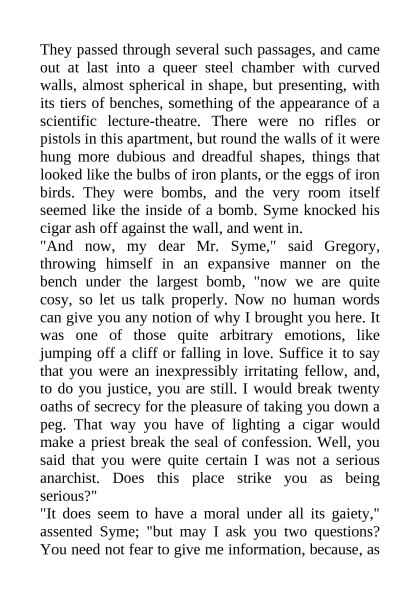 They passed through several such passages, and came out at last into a queer steel chamber with curved walls, almost spherical in shape, but presenting, with its tiers of benches, something of the appearance of a scientific lecture-theatre. There were no rifles or pistols in this apartment, but round the walls of it were hung more dubious and dreadful shapes, things that looked like the bulbs of iron plants, or the eggs of iron birds. They were bombs, and the very room itself seemed like the inside of a bomb. Syme knocked his cigar ash off against the wall, and went in.
"And now, my dear Mr. Syme," said Gregory, throwing himself in an expansive manner on the bench under the largest bomb, "now we are quite cosy, so let us talk properly. Now no human words can give you any notion of why I brought you here. It was one of those quite arbitrary emotions, like jumping off a cliff or falling in love. Suffice it to say that you were an inexpressibly irritating fellow, and, to do you justice, you are still. I would break twenty oaths of secrecy for the pleasure of taking you down a peg. That way you have of lighting a cigar would make a priest break the seal of confession. Well, you said that you were quite certain I was not a serious anarchist. Does this place strike you as being serious?"
"It does seem to have a moral under all its gaiety," assented Syme; "but may I ask you two questions? You need not fear to give me information, because, as